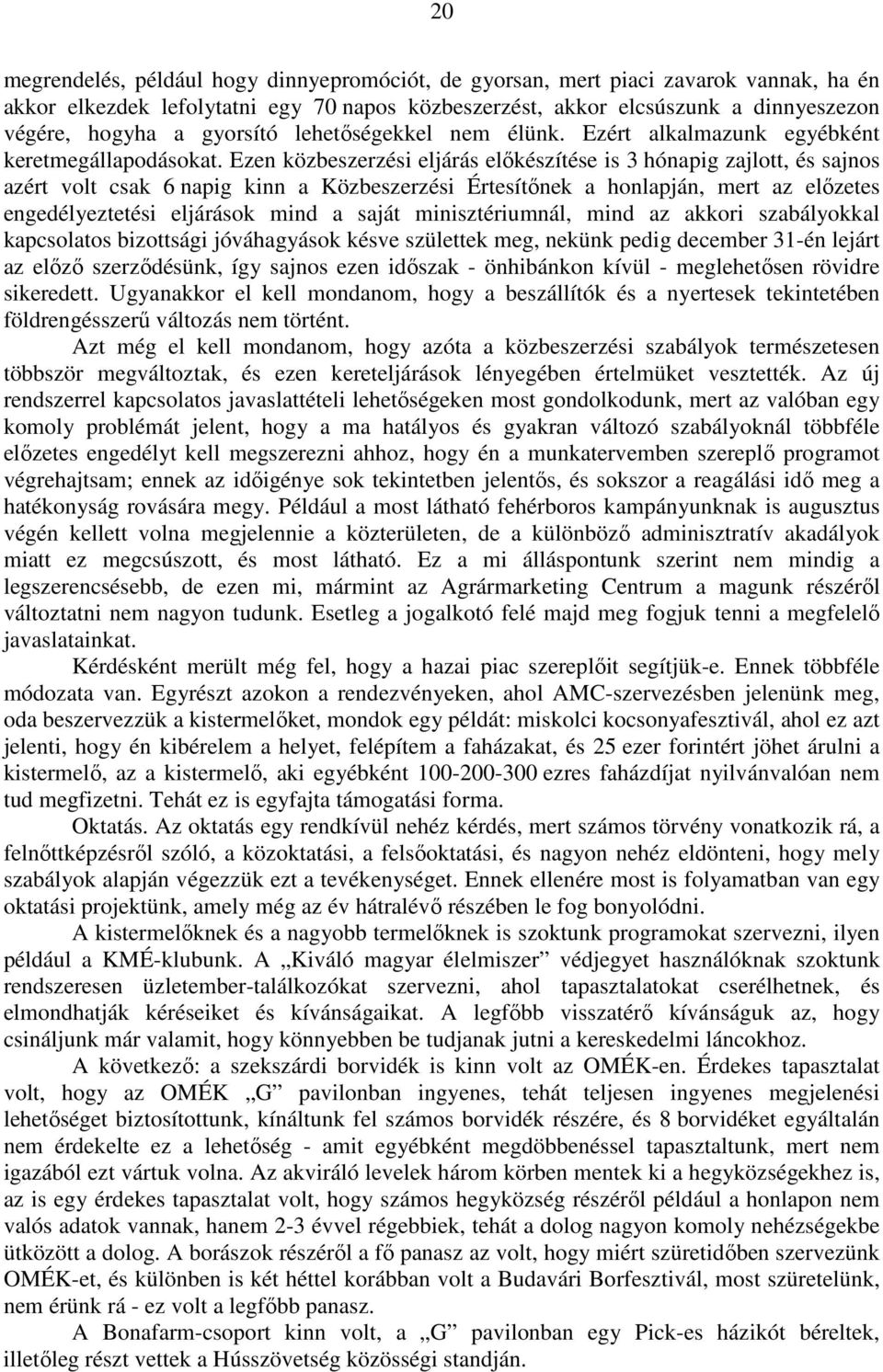 20

megrendelés, például hogy dinnyepromóciót, de gyorsan, mert piaci zavarok vannak, ha én akkor elkezdek lefolytatni egy 70 napos közbeszerzést, akkor elcsúszunk a dinnyeszezon végére, hogyha a gyorsító lehetőségekkel nem élünk. Ezért alkalmazunk egyébként keretmegállapodásokat. Ezen közbeszerzési eljárás előkészítése is 3 hónapig zajlott, és sajnos azért volt csak 6 napig kinn a Közbeszerzési Értesítőnek a honlapján, mert az előzetes engedélyeztetési eljárások mind a saját minisztériumnál, mind az akkori szabályokkal kapcsolatos bizottsági jóváhagyások késve születtek meg, nekünk pedig december 31-én lejárt az előző szerződésünk, így sajnos ezen időszak - önhibánkon kívül - meglehetősen rövidre sikeredett. Ugyanakkor el kell mondanom, hogy a beszállítók és a nyertesek tekintetében földrengésszerű változás nem történt.

Azt még el kell mondanom, hogy azóta a közbeszerzési szabályok természetesen többször megváltoztak, és ezen kereteljárások lényegében értelmüket vesztették. Az új rendszerrel kapcsolatos javaslattételi lehetőségeken most gondolkodunk, mert az valóban egy komoly problémát jelent, hogy a ma hatályos és gyakran változó szabályoknál többféle előzetes engedélyt kell megszerezni ahhoz, hogy én a munkatervemben szereplő programot végrehajtsam; ennek az időigénye sok tekintetben jelentős, és sokszor a reagálási idő meg a hatékonyság rovására megy. Például a most látható fehérboros kampányunknak is augusztus végén kellett volna megjelennie a közterületen, de a különböző adminisztratív akadályok miatt ez megcsúszott, és most látható. Ez a mi álláspontunk szerint nem mindig a legszerencsésebb, de ezen mi, mármint az Agrármarketing Centrum a magunk részéről változtatni nem nagyon tudunk. Esetleg a jogalkotó felé majd meg fogjuk tenni a megfelelő javaslatainkat.

Kérdésként merült még fel, hogy a hazai piac szereplőit segítjük-e. Ennek többféle módozata van. Egyrészt azokon a rendezvényeken, ahol AMC-szervezésben jelenünk meg, oda beszervezzük a kistermelőket, mondok egy példát: miskolci kocsonyafesztivál, ahol ez azt jelenti, hogy én kibérelem a helyet, felépítem a faházakat, és 25 ezer forintért jöhet árulni a kistermelő, az a kistermelő, aki egyébként 100-200-300 ezres faházdíjat nyilvánvalóan nem tud megfizetni. Tehát ez is egyfajta támogatási forma.

Oktatás. Az oktatás egy rendkívül nehéz kérdés, mert számos törvény vonatkozik rá, a felnőttképzésről szóló, a közoktatási, a felsőoktatási, és nagyon nehéz eldönteni, hogy mely szabályok alapján végezzük ezt a tevékenységet. Ennek ellenére most is folyamatban van egy oktatási projektünk, amely még az év hátralévő részében le fog bonyolódni.

A kistermelőknek és a nagyobb termelőknek is szoktunk programokat szervezni, ilyen például a KMÉ-klubunk. A „Kiváló magyar élelmiszer” védjegyet használóknak szoktunk rendszeresen üzletember-találkozókat szervezni, ahol tapasztalatokat cserélhetnek, és elmondhatják kéréseiket és kívánságaikat. A legfőbb visszatérő kívánságuk az, hogy csináljunk már valamit, hogy könnyebben be tudjanak jutni a kereskedelmi láncokhoz.

A következő: a szekszárdi borvidék is kinn volt az OMÉK-en. Érdekes tapasztalat volt, hogy az OMÉK „G” pavilonban ingyenes, tehát teljesen ingyenes megjelenési lehetőséget biztosítottunk, kínáltunk fel számos borvidék részére, és 8 borvidéket egyáltalán nem érdekelte ez a lehetőség - amit egyébként megdöbbenéssel tapasztaltunk, mert nem igazából ezt vártuk volna. Az akviráló levelek három körben mentek ki a hegyközségekhez is, az is egy érdekes tapasztalat volt, hogy számos hegyközség részéről például a honlapon nem valós adatok vannak, hanem 2-3 évvel régebbiek, tehát a dolog nagyon komoly nehézségekbe ütközött a dolog. A borászok részéről a fő panasz az volt, hogy miért szüretidőben szervezünk OMÉK-et, és különben is két héttel korábban volt a Budavári Borfesztivál, most szüretelünk, nem érünk rá - ez volt a legfőbb panasz.

A Bonafarm-csoport kinn volt, a „G” pavilonban egy Pick-es házikót béreltek, illetőleg részt vettek a Hússzövetség közösségi standján.